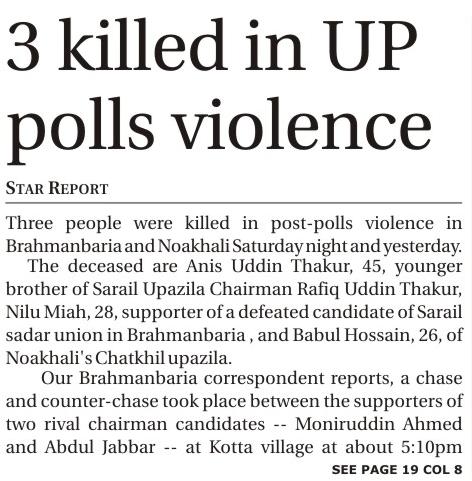 3 killed in UP polls violence

STAR REPORT

Three people were killed in post-polls violence in Brahmanbaria and Noakhali Saturday night and yesterday.

The deceased are Anis Uddin Thakur, 45, younger brother of Sarail Upazila Chairman Rafiq Uddin Thakur, Nilu Miah, 28, supporter of a defeated candidate of Sarail sadar union in Brahmanbaria , and Babul Hossain, 26, of Noakhali's Chatkhil upazila.

Our Brahmanbaria correspondent reports, a chase and counter-chase took place between the supporters of two rival chairman candidates -- Moniruddin Ahmed and Abdul Jabbar -- at Kotta village at about 5:10pm

SEE PAGE 19 COL 8